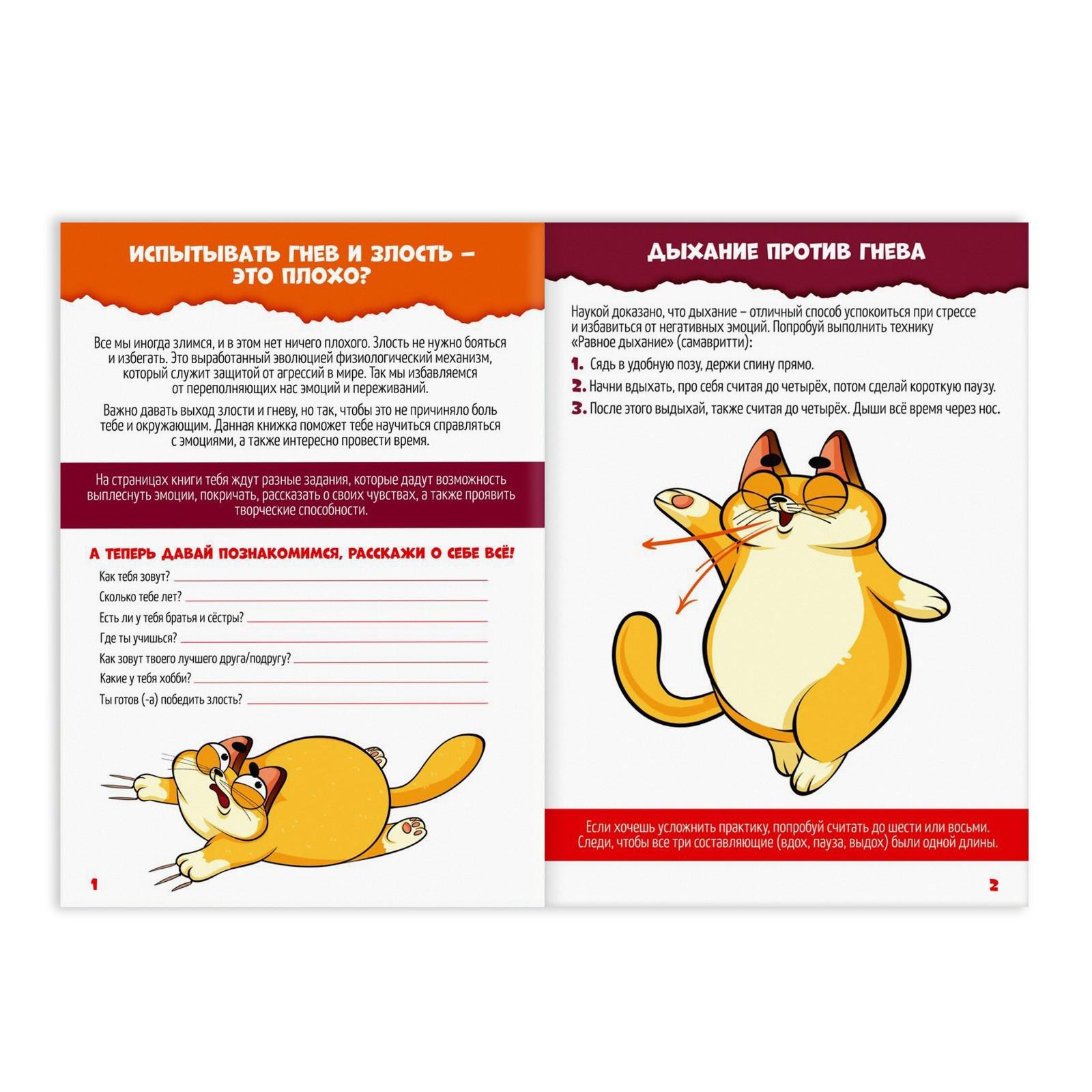 ИСПЫТЫВАТЬ ГНЕВ И ЗЛОСТЬ – ЭТО ПЛОХО?

Все мы иногда злимся, и в этом нет ничего плохого. Злость не нужно бояться и избегать. Это выработанный эволюцией физиологический механизм, который служит защитой от агрессий в мире. Так мы избавляемся от переполняющих нас эмоций и переживаний.

Важно давать выход злости и гневу, но так, чтобы это не причиняло боль тебе и окружающим. Данная книжка поможет тебе научиться справляться с эмоциями, а также интересно провести время.

На страницах книги тебя ждут разные задания, которые дадут возможность выплеснуть эмоции, покричать, рассказать о своих чувствах, а также проявить творческие способности.

А ТЕПЕРЬ ДАВАЙ ПОЗНАКОМИМСЯ, РАССКАЖИ О СЕБЕ ВСЁ!

Как тебя зовут? ____
Сколько тебе лет? ____
Есть ли у тебя братья и сёстры? ____
Где ты учишься? ____
Как зовут твоего лучшего друга/подругу? ____
Какие у тебя хобби? ____
Ты готов (-а) победить злость? ____

1

ДЫХАНИЕ ПРОТИВ ГНЕВА

Наукой доказано, что дыхание – отличный способ успокоиться при стрессе и избавиться от негативных эмоций. Попробуй выполнить технику «Равное дыхание» (самавритти):

1. Сядь в удобную позу, держи спину прямо.
2. Начни вдыхать, про себя считая до четырёх, потом сделай короткую паузу.
3. После этого выдыхай, также считая до четырёх. Дыши всё время через нос.

Если хочешь усложнить практику, попробуй считать до шести или восьми. Следи, чтобы все три составляющие (вдох, пауза, выдох) были одной длины.

2